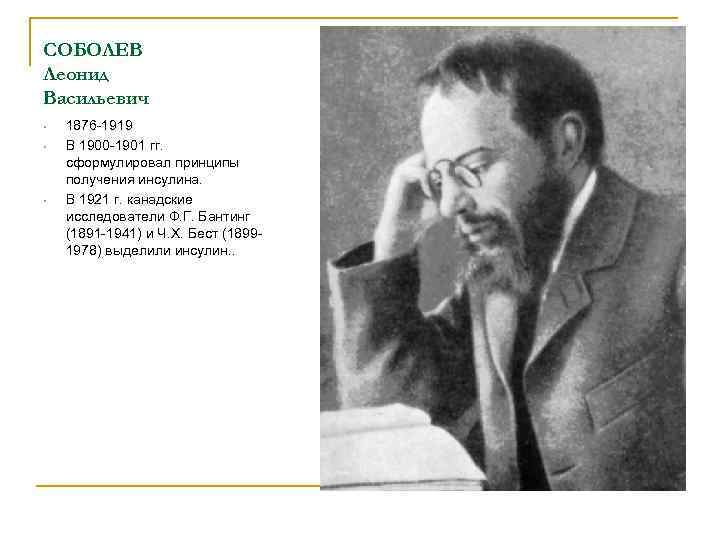 СОБОЛЕВ
Леонид
Васильевич

• 1876-1919
• В 1900-1901 гг. сформулировал принципы получения инсулина.
• В 1921 г. канадские исследователи Ф.Г. Бантинг (1891-1941) и Ч.Х. Бест (1899-1978) выделили инсулин..